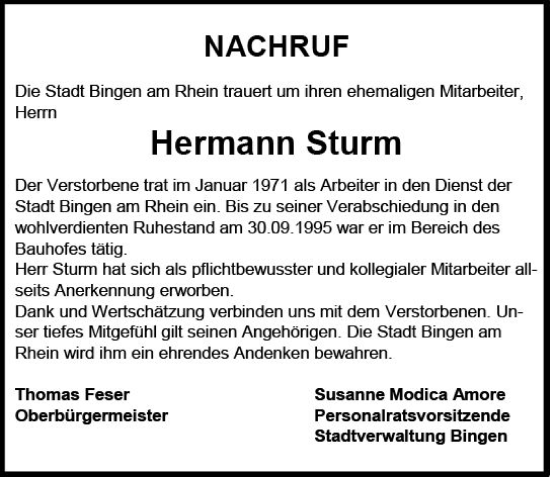 NACHRUF

Die Stadt Bingen am Rhein trauert um ihren ehemaligen Mitarbeiter, Herrn

Hermann Sturm

Der Verstorbene trat im Januar 1971 als Arbeiter in den Dienst der Stadt Bingen am Rhein ein. Bis zu seiner Verabschiedung in den wohlverdienten Ruhestand am 30.09.1995 war er im Bereich des Bauhofes tätig.
Herr Sturm hat sich als pflichtbewusster und kollegialer Mitarbeiter allseits Anerkennung erworben.
Dank und Wertschätzung verbinden uns mit dem Verstorbenen. Unser tiefes Mitgefühl gilt seinen Angehörigen. Die Stadt Bingen am Rhein wird ihm ein ehrendes Andenken bewahren.

Thomas Feser
Oberbürgermeister

Susanne Modica Amore
Personalratsvorsitzende
Stadtverwaltung Bingen